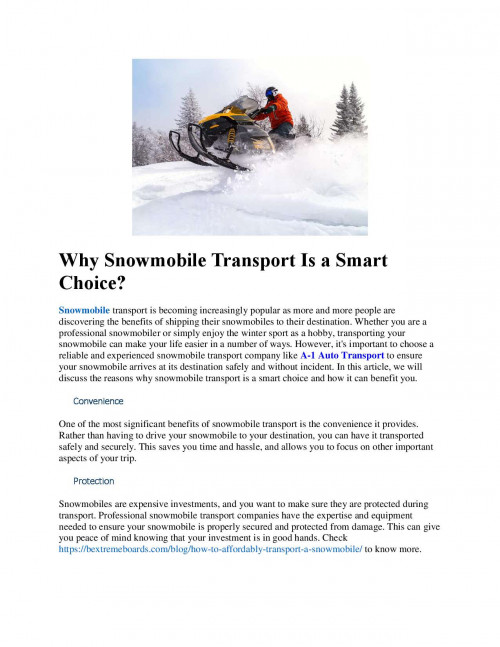 Why Snowmobile Transport Is a Smart Choice?

Snowmobile transport is becoming increasingly popular as more and more people are discovering the benefits of shipping their snowmobiles to their destination. Whether you are a professional snowmobiler or simply enjoy the winter sport as a hobby, transporting your snowmobile can make your life easier in a number of ways. However, it's important to choose a reliable and experienced snowmobile transport company like A-1 Auto Transport to ensure your snowmobile arrives at its destination safely and without incident. In this article, we will discuss the reasons why snowmobile transport is a smart choice and how it can benefit you.

Convenience

One of the most significant benefits of snowmobile transport is the convenience it provides. Rather than having to drive your snowmobile to your destination, you can have it transported safely and securely. This saves you time and hassle, and allows you to focus on other important aspects of your trip.

Protection

Snowmobiles are expensive investments, and you want to make sure they are protected during transport. Professional snowmobile transport companies have the expertise and equipment needed to ensure your snowmobile is properly secured and protected from damage. This can give you peace of mind knowing that your investment is in good hands. Check https://bextremeboards.com/blog/how-to-affordably-transport-a-snowmobile/ to know more.